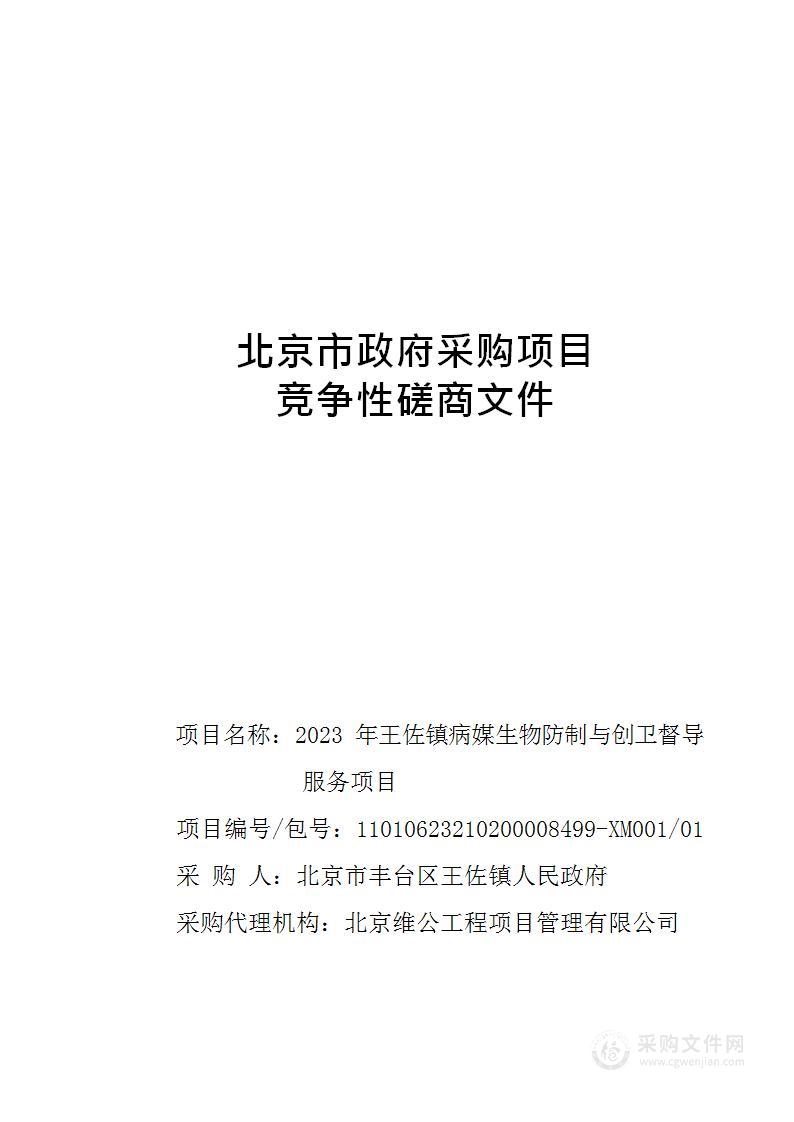 北京市政府采购项目
竞争性磋商文件

项目名称：2023 年王佐镇病媒生物防制与创卫督导服务项目

项目编号/包号：11010623210200008499-XM001/01

采 购 人：北京市丰台区王佐镇人民政府

采购代理机构：北京维公工程项目管理有限公司

采购文件网
www.cgwenjian.com